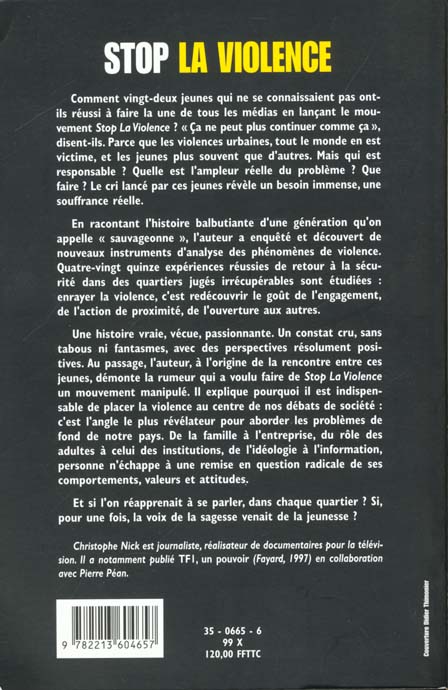 STOP LA VIOLENCE

Comment vingt-deux jeunes qui ne se connaissaient pas ont-ils réussi à faire la une de tous les médias en lançant le mouvement Stop La Violence ? « Ça ne peut plus continuer comme ça », disent-ils. Parce que les violences urbaines, tout le monde en est victime, et les jeunes plus souvent que d'autres. Mais qui est responsable ? Quelle est l'ampleur réelle du problème ? Que faire ? Le cri lancé par ces jeunes révèle un besoin immense, une souffrance réelle.

En racontant l'histoire balbutiante d'une génération qu'on appelle « sauvageonne », l'auteur a enquêté et découvert de nouveaux instruments d'analyse des phénomènes de violence. Quatre-vingt quinze expériences réussies de retour à la sécurité dans des quartiers jugés irrécupérables sont étudiées : enrayer la violence, c'est redécouvrir le goût de l'engagement, de l'action de proximité, de l'ouverture aux autres.

Une histoire vraie, vécue, passionnante. Un constat cru, sans tabous ni fantasmes, avec des perspectives résolument positives. Au passage, l'auteur, à l'origine de la rencontre entre ces jeunes, démonte la rumeur qui a voulu faire de Stop La Violence un mouvement manipulé. Il explique pourquoi il est indispensable de placer la violence au centre de nos débats de société : c'est l'angle le plus révélateur pour aborder les problèmes de fond de notre pays. De la famille à l'entreprise, du rôle des adultes à celui des institutions, de l'idéologie à l'information, personne n'échappe à une remise en question radicale de ses comportements, valeurs et attitudes.

Et si l'on réapprenait à se parler, dans chaque quartier ? Si, pour une fois, la voix de la sagesse venait de la jeunesse ?

Christophe Nick est journaliste, réalisateur de documentaires pour la télévision. Il a notamment publié TF1, un pouvoir (Fayard, 1997) en collaboration avec Pierre Péan.

9 782213 604657

35 - 0665 - 6
99 X
120,00 FFTTC

Couverture Didier Thimonier